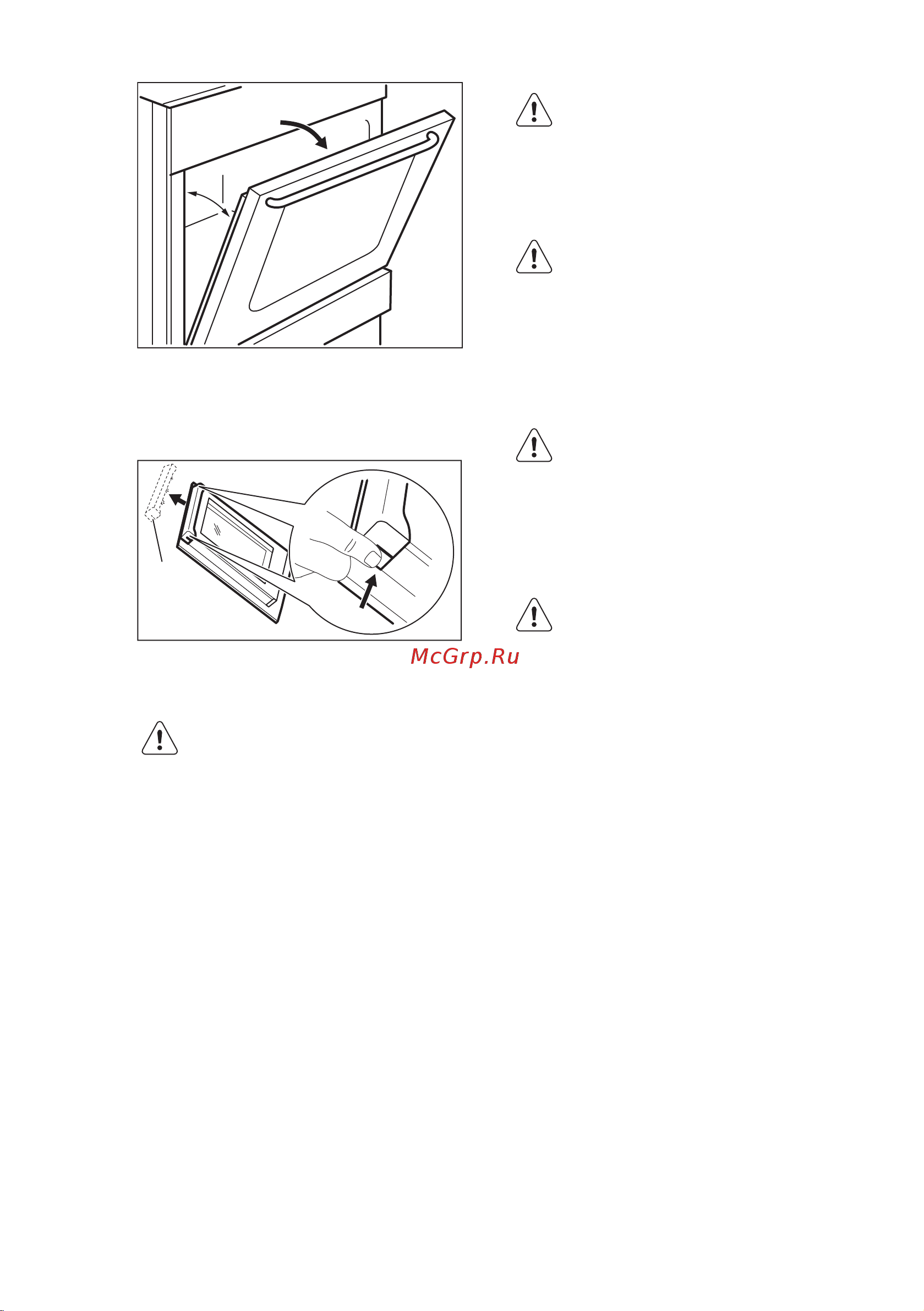 McGrp.Ru